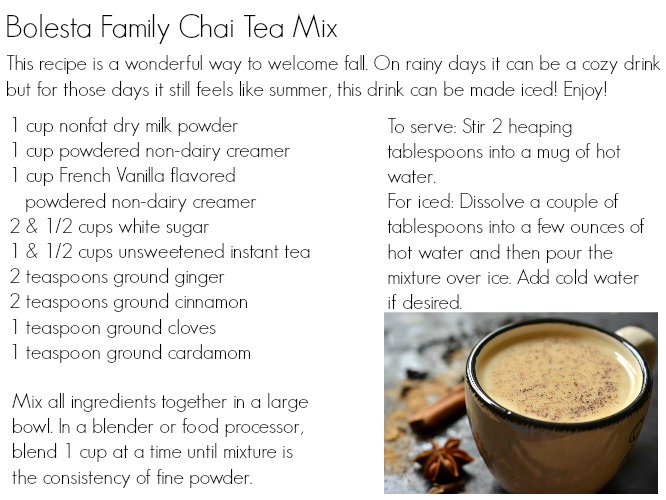 Bolesta Family Chai Tea Mix

This recipe is a wonderful way to welcome fall. On rainy days it can be a cozy drink but for those days it still feels like summer, this drink can be made iced! Enjoy!

1 cup nonfat dry milk powder
1 cup powdered non-dairy creamer
1 cup French Vanilla flavored powdered non-dairy creamer
2 & 1/2 cups white sugar
1 & 1/2 cups unsweetened instant tea
2 teaspoons ground ginger
2 teaspoons ground cinnamon
1 teaspoon ground cloves
1 teaspoon ground cardamom

Mix all ingredients together in a large bowl. In a blender or food processor, blend 1 cup at a time until mixture is the consistency of fine powder.

To serve: Stir 2 heaping tablespoons into a mug of hot water.
For iced: Dissolve a couple of tablespoons into a few ounces of hot water and then pour the mixture over ice. Add cold water if desired.